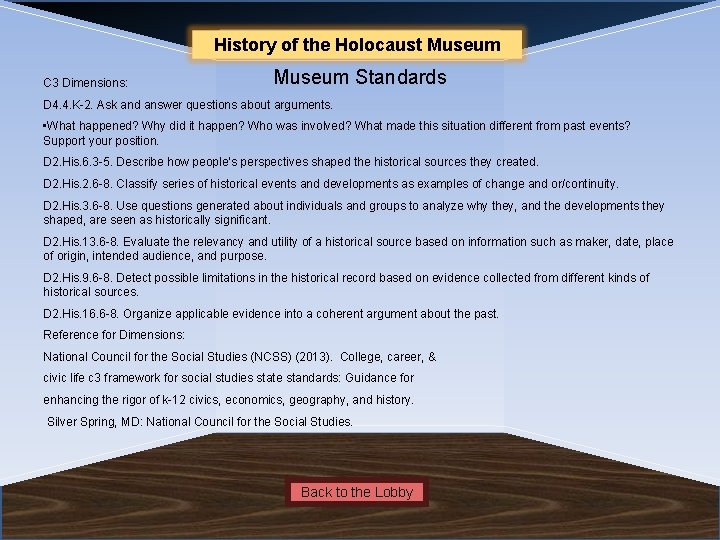 History of the Holocaust Museum

Museum Standards

C3 Dimensions:

D4.4.K-2. Ask and answer questions about arguments.

•What happened? Why did it happen? Who was involved? What made this situation different from past events? Support your position.

D2.His.6.3-5. Describe how people's perspectives shaped the historical sources they created.

D2.His.2.6-8. Classify series of historical events and developments as examples of change and or/continuity.

D2.His.3.6-8. Use questions generated about individuals and groups to analyze why they, and the developments they shaped, are seen as historically significant.

D2.His.13.6-8. Evaluate the relevancy and utility of a historical source based on information such as maker, date, place of origin, intended audience, and purpose.

D2.His.9.6-8. Detect possible limitations in the historical record based on evidence collected from different kinds of historical sources.

D2.His.16.6-8. Organize applicable evidence into a coherent argument about the past.

Reference for Dimensions:

National Council for the Social Studies (NCSS) (2013). College, career, &

civic life c3 framework for social studies state standards: Guidance for

enhancing the rigor of k-12 civics, economics, geography, and history.

Silver Spring, MD: National Council for the Social Studies.

Back to the Lobby